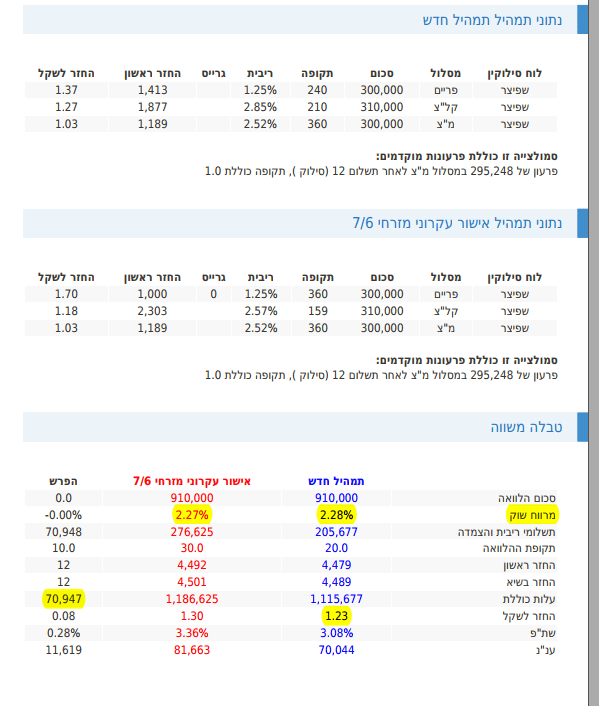 נתוני תמהיל תמהיל חדש

| לוח סילוקין | מסלול | סכום | תקופה | ריבית | גרייס | החזר ראשון | החזר לשקל |
|---|---|---|---|---|---|---|---|
| שפיצר | פריים | 300,000 | 240 | 1.25% | | 1,413 | 1.37 |
| שפיצר | קל"צ | 310,000 | 210 | 2.85% | | 1,877 | 1.27 |
| שפיצר | מ"צ | 300,000 | 360 | 2.52% | | 1,189 | 1.03 |

סמולצייה זו כוללת פרעונות מוקדמים:
פרעון של 295,248 במסלול מ"צ לאחר תשלום 12 (סילוק ), תקופה כוללת 1.0

נתוני תמהיל אישור עקרוני מזרחי 7/6

| לוח סילוקין | מסלול | סכום | תקופה | ריבית | גרייס | החזר ראשון | החזר לשקל |
|---|---|---|---|---|---|---|---|
| שפיצר | פריים | 300,000 | 360 | 1.25% | 0 | 1,000 | 1.70 |
| שפיצר | קל"צ | 310,000 | 159 | 2.57% | | 2,303 | 1.18 |
| שפיצר | מ"צ | 300,000 | 360 | 2.52% | | 1,189 | 1.03 |

סמולצייה זו כוללת פרעונות מוקדמים:
פרעון של 295,248 במסלול מ"צ לאחר תשלום 12 (סילוק ), תקופה כוללת 1.0

טבלה משווה

| | תמהיל חדש | אישור עקרוני מזרחי 7/6 | הפרש |
|---|---|---|---|
| סכום הלוואה | 910,000 | 910,000 | 0.0 |
| מרווח שוק | 2.28% | 2.27% | -0.00% |
| תשלומי ריבית והצמדה | 205,677 | 276,625 | 70,948 |
| תקופת ההלוואה | 20.0 | 30.0 | 10.0 |
| החזר ראשון | 4,479 | 4,492 | 12 |
| החזר בשיא | 4,489 | 4,501 | 12 |
| עלות כוללת | 1,115,677 | 1,186,625 | 70,947 |
| החזר לשקל | 1.23 | 1.30 | 0.08 |
| שת"פ | 3.08% | 3.36% | 0.28% |
| ענ"נ | 70,044 | 81,663 | 11,619 |